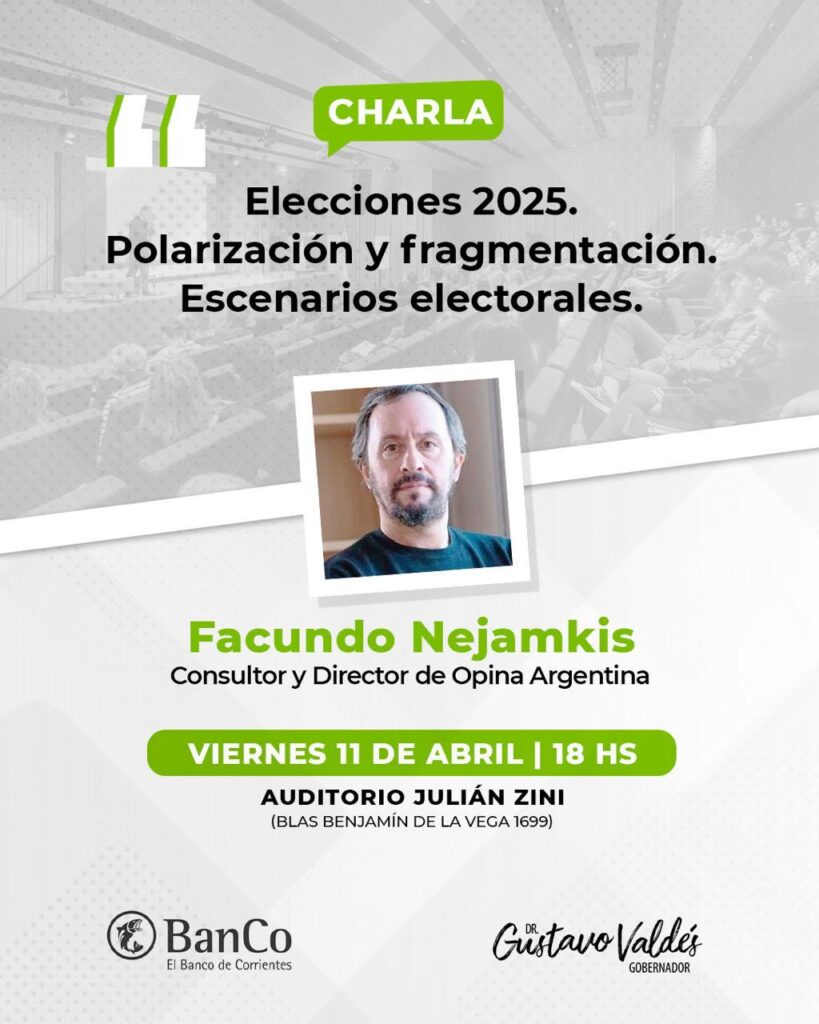 CHARLA

Elecciones 2025.
Polarización y fragmentación.
Escenarios electorales.

Facundo Nejamkis
Consultor y Director de Opina Argentina

VIERNES 11 DE ABRIL | 18 HS

AUDITORIO JULIÁN ZINI
(BLAS BENJAMÍN DE LA VEGA 1699)

BanCo
El Banco de Corrientes

DR.
Gustavo Valdés
GOBERNADOR